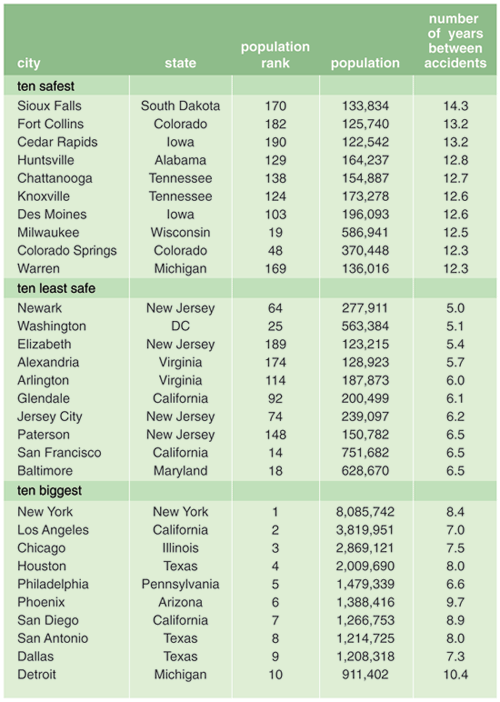 | city | state | population rank | population | number of years between accidents |
|---|---|---|---|---|
| ten safest | | | | |
| Sioux Falls | South Dakota | 170 | 133,834 | 14.3 |
| Fort Collins | Colorado | 182 | 125,740 | 13.2 |
| Cedar Rapids | Iowa | 190 | 122,542 | 13.2 |
| Huntsville | Alabama | 129 | 164,237 | 12.8 |
| Chattanooga | Tennessee | 138 | 154,887 | 12.7 |
| Knoxville | Tennessee | 124 | 173,278 | 12.6 |
| Des Moines | Iowa | 103 | 196,093 | 12.6 |
| Milwaukee | Wisconsin | 19 | 586,941 | 12.5 |
| Colorado Springs | Colorado | 48 | 370,448 | 12.3 |
| Warren | Michigan | 169 | 136,016 | 12.3 |
| ten least safe | | | | |
| Newark | New Jersey | 64 | 277,911 | 5.0 |
| Washington | DC | 25 | 563,384 | 5.1 |
| Elizabeth | New Jersey | 189 | 123,215 | 5.4 |
| Alexandria | Virginia | 174 | 128,923 | 5.7 |
| Arlington | Virginia | 114 | 187,873 | 6.0 |
| Glendale | California | 92 | 200,499 | 6.1 |
| Jersey City | New Jersey | 74 | 239,097 | 6.2 |
| Paterson | New Jersey | 148 | 150,782 | 6.5 |
| San Francisco | California | 14 | 751,682 | 6.5 |
| Baltimore | Maryland | 18 | 628,670 | 6.5 |
| ten biggest | | | | |
| New York | New York | 1 | 8,085,742 | 8.4 |
| Los Angeles | California | 2 | 3,819,951 | 7.0 |
| Chicago | Illinois | 3 | 2,869,121 | 7.5 |
| Houston | Texas | 4 | 2,009,690 | 8.0 |
| Philadelphia | Pennsylvania | 5 | 1,479,339 | 6.6 |
| Phoenix | Arizona | 6 | 1,388,416 | 9.7 |
| San Diego | California | 7 | 1,266,753 | 8.9 |
| San Antonio | Texas | 8 | 1,214,725 | 8.0 |
| Dallas | Texas | 9 | 1,208,318 | 7.3 |
| Detroit | Michigan | 10 | 911,402 | 10.4 |